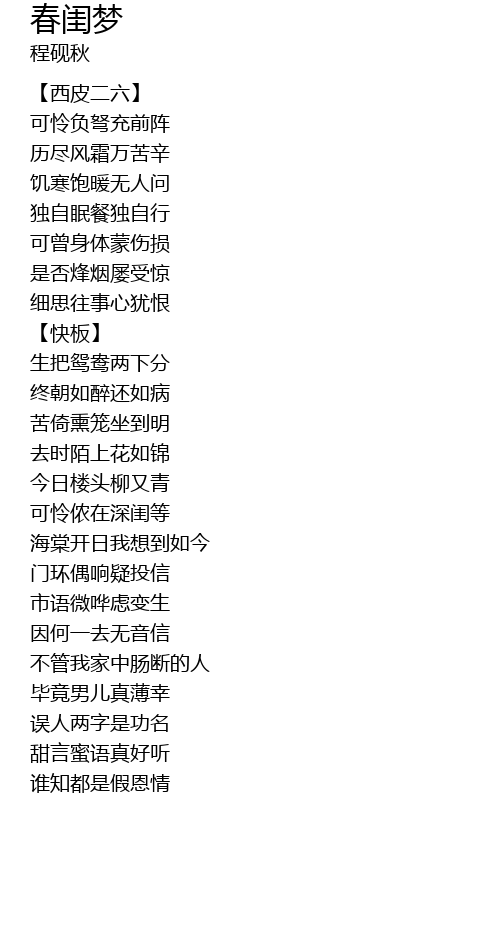 春闺梦
程砚秋

【西皮二六】
可怜负弩充前阵
历尽风霜万苦辛
饥寒饱暖无人问
独自眠餐独自行
可曾身体蒙伤损
是否烽烟屡受惊
细思往事心犹恨
【快板】
生把鸳鸯两下分
终朝如醉还如病
苦倚熏笼坐到明
去时陌上花如锦
今日楼头柳又青
可怜侬在深闺等
海棠开日我想到如今
门环偶响疑投信
市语微哗虑变生
因何一去无音信
不管我家中肠断的人
毕竟男儿真薄幸
误人两字是功名
甜言蜜语真好听
谁知都是假恩情